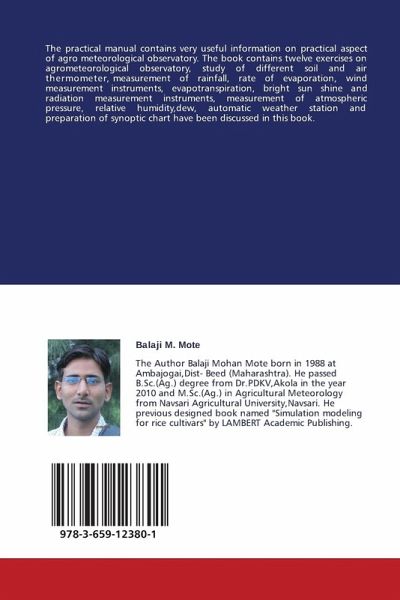 The practical manual contains very useful information on practical aspect of agro meteorological observatory. The book contains twelve exercises on agrometeorological observatory, study of different soil and air thermometer, measurement of rainfall, rate of evaporation, wind measurement instruments, evapotranspiration, bright sun shine and radiation measurement instruments, measurement of atmospheric pressure, relative humidity,dew, automatic weather station and preparation of synoptic chart have been discussed in this book.

Balaji M. Mote

The Author Balaji Mohan Mote born in 1988 at Ambajogai,Dist- Beed (Maharashtra). He passed B.Sc.(Ag.) degree from Dr.PDKV,Akola in the year 2010 and M.Sc.(Ag.) in Agricultural Meteorology from Navsari Agricultural University,Navsari. He previous designed book named "Simulation modeling for rice cultivars" by LAMBERT Academic Publishing.

978-3-659-12380-1